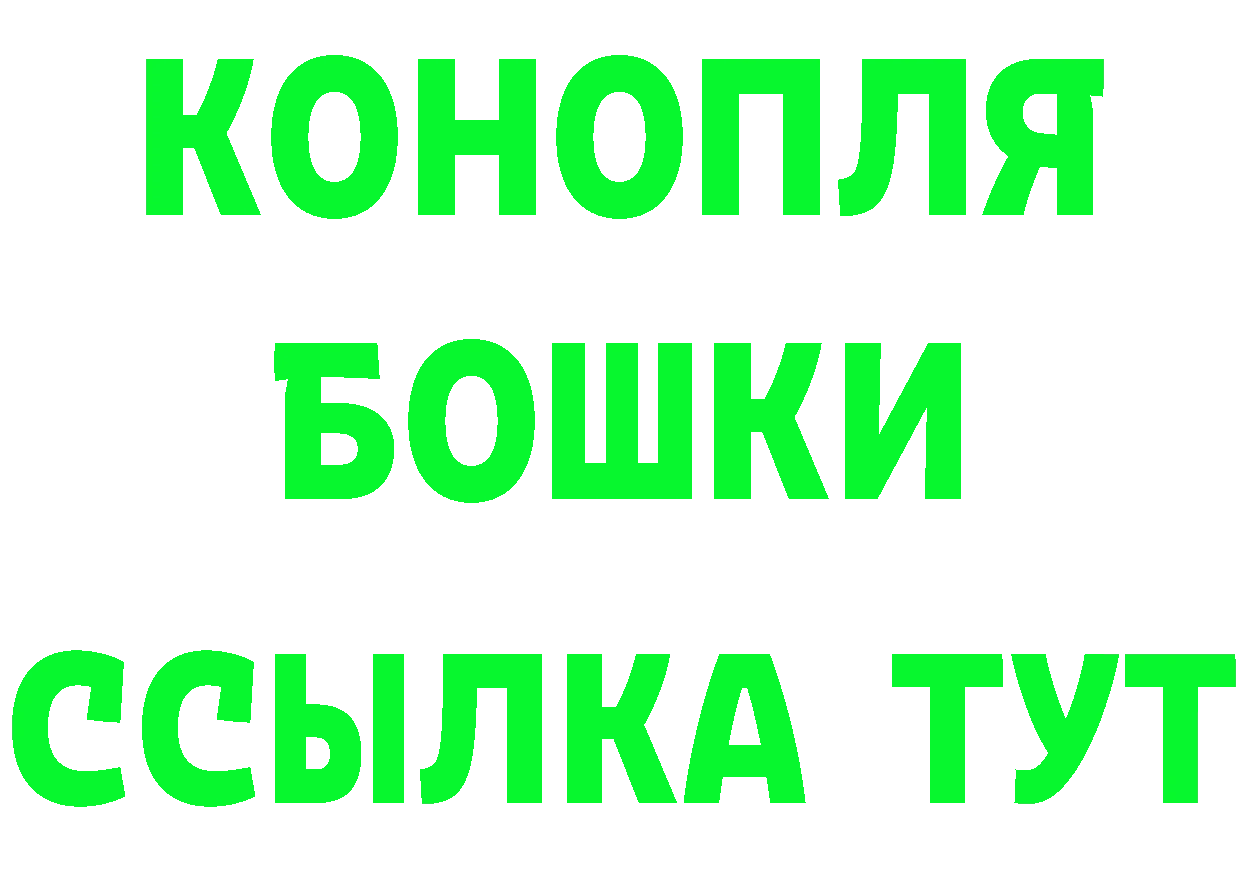 КОНОПЛЯ
БОШКИ
ССЫЛКА ТУТ